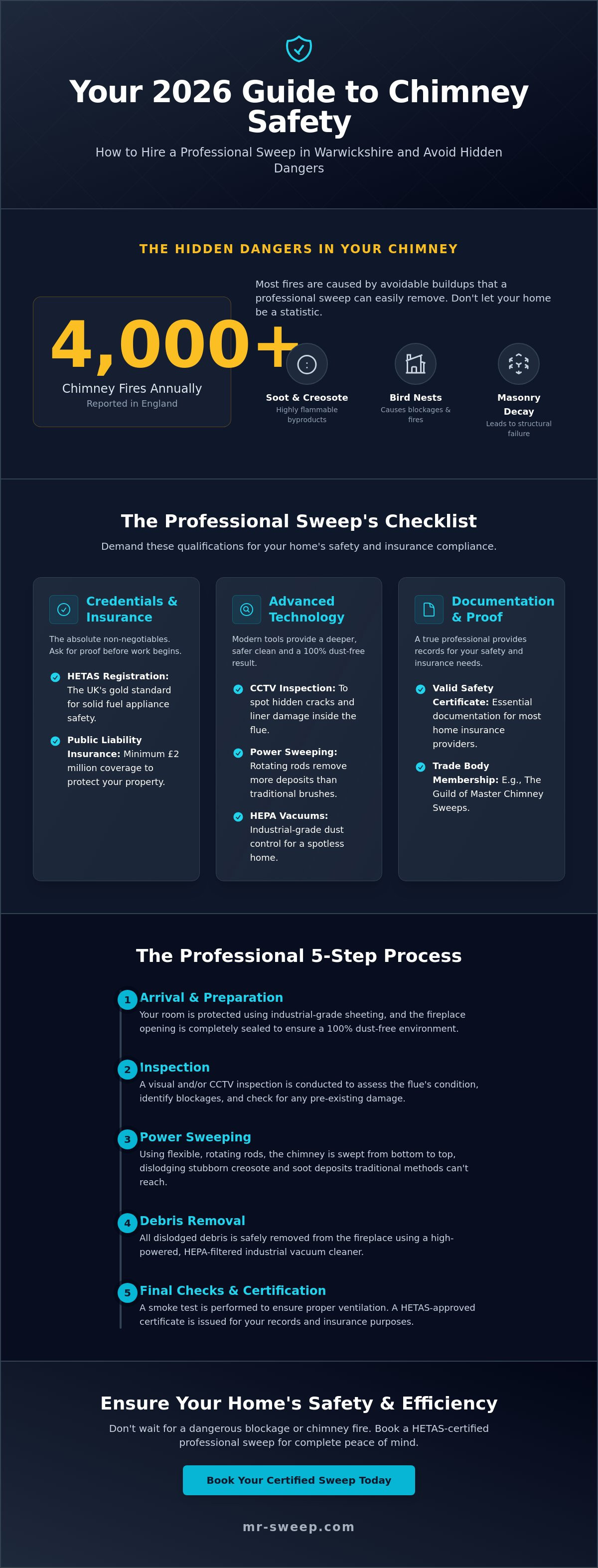 Your 2026 Guide to Chimney Safety

How to Hire a Professional Sweep in Warwickshire and Avoid Hidden Dangers

THE HIDDEN DANGERS IN YOUR CHIMNEY

4,000+

Chimney Fires Annually

Reported in England

Most fires are caused by avoidable buildups that a professional sweep can easily remove. Don't let your home be a statistic.

Soot & Creosote
Highly flammable byproducts

Bird Nests
Causes blockages & fires

Masonry Decay
Leads to structural failure

The Professional Sweep's Checklist

Demand these qualifications for your home's safety and insurance compliance.

Credentials & Insurance

The absolute non-negotiables. Ask for proof before work begins.

HETAS Registration: The UK's gold standard for solid fuel appliance safety.

Public Liability Insurance: Minimum £2 million coverage to protect your property.

Advanced Technology

Modern tools provide a deeper, safer clean and a 100% dust-free result.

CCTV Inspection: To spot hidden cracks and liner damage inside the flue.

Power Sweeping: Rotating rods remove more deposits than traditional brushes.

HEPA Vacuums: Industrial-grade dust control for a spotless home.

Documentation & Proof

A true professional provides records for your safety and insurance needs.

Valid Safety Certificate: Essential documentation for most home insurance providers.

Trade Body Membership: E.g., The Guild of Master Chimney Sweeps.

The Professional 5-Step Process

1 Arrival & Preparation
Your room is protected using industrial-grade sheeting, and the fireplace opening is completely sealed to ensure a 100% dust-free environment.

2 Inspection
A visual and/or CCTV inspection is conducted to assess the flue's condition, identify blockages, and check for any pre-existing damage.

3 Power Sweeping
Using flexible, rotating rods, the chimney is swept from bottom to top, dislodging stubborn creosote and soot deposits traditional methods can't reach.

4 Debris Removal
All dislodged debris is safely removed from the fireplace using a high-powered, HEPA-filtered industrial vacuum cleaner.

5 Final Checks & Certification
A smoke test is performed to ensure proper ventilation. A HETAS-approved certificate is issued for your records and insurance purposes.

Ensure Your Home's Safety & Efficiency

Don't wait for a dangerous blockage or chimney fire. Book a HETAS-certified professional sweep for complete peace of mind.

Book Your Certified Sweep Today

mr-sweep.com